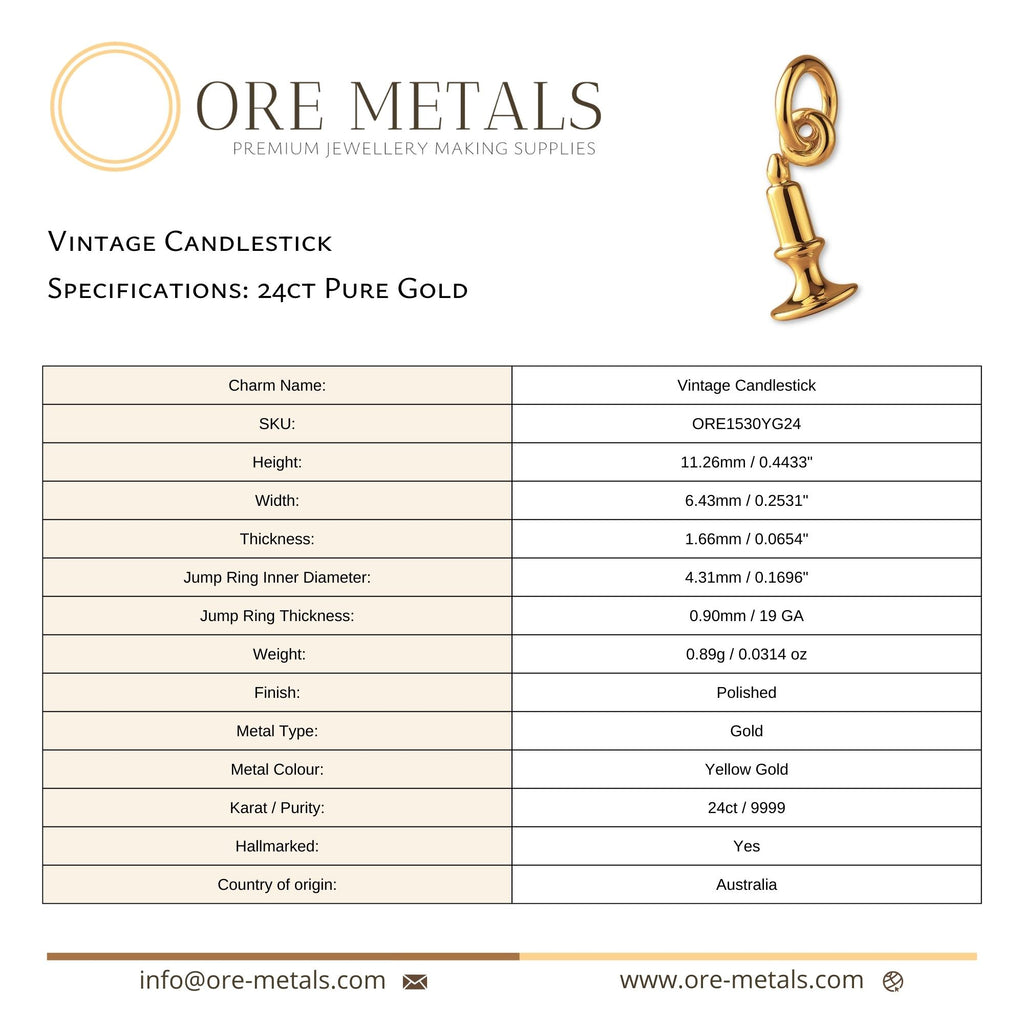 ORE METALS
PREMIUM JEWELLERY MAKING SUPPLIES

Vintage Candlestick
Specifications: 24ct Pure Gold

| Charm Name: | Vintage Candlestick |
|---|---|
| SKU: | ORE1530YG24 |
| Height: | 11.26mm / 0.4433" |
| Width: | 6.43mm / 0.2531" |
| Thickness: | 1.66mm / 0.0654" |
| Jump Ring Inner Diameter: | 4.31mm / 0.1696" |
| Jump Ring Thickness: | 0.90mm / 19 GA |
| Weight: | 0.89g / 0.0314 oz |
| Finish: | Polished |
| Metal Type: | Gold |
| Metal Colour: | Yellow Gold |
| Karat / Purity: | 24ct / 9999 |
| Hallmarked: | Yes |
| Country of origin: | Australia |

info@ore-metals.com
www.ore-metals.com